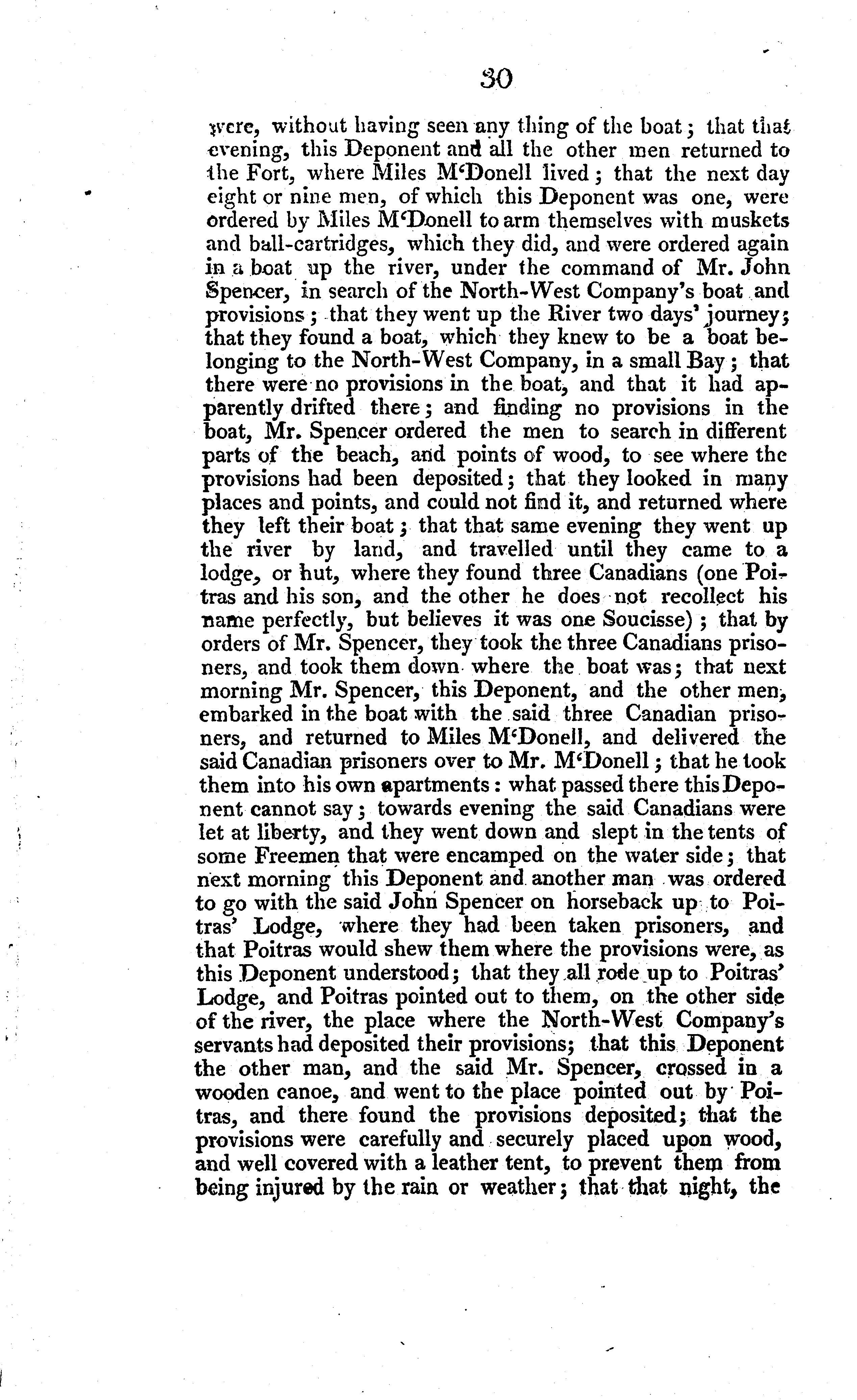 30

were, without having seen any thing of the boat; that that evening, this Deponent and all the other men returned to the Fort, where Miles M'Donell lived; that the next day eight or nine men, of which this Deponent was one, were ordered by Miles M'Donell to arm themselves with muskets and ball-cartridges, which they did, and were ordered again in a boat up the river, under the command of Mr. John Spencer, in search of the North-West Company's boat and provisions; that they went up the River two days' journey; that they found a boat, which they knew to be a boat belonging to the North-West Company, in a small Bay; that there were no provisions in the boat, and that it had apparently drifted there; and finding no provisions in the boat, Mr. Spencer ordered the men to search in different parts of the beach, and points of wood, to see where the provisions had been deposited; that they looked in many places and points, and could not find it, and returned where they left their boat; that that same evening they went up the river by land, and travelled until they came to a lodge, or hut, where they found three Canadians (one Poitras and his son, and the other he does not recollect his name perfectly, but believes it was one Soucisse); that by orders of Mr. Spencer, they took the three Canadians prisoners, and took them down where the boat was; that next morning Mr. Spencer, this Deponent, and the other men, embarked in the boat with the said three Canadian prisoners, and returned to Miles M'Donell, and delivered the said Canadian prisoners over to Mr. M'Donell; that he took them into his own apartments: what passed there this Deponent cannot say; towards evening the said Canadians were let at liberty, and they went down and slept in the tents of some Freemen that were encamped on the water side; that next morning this Deponent and another man was ordered to go with the said John Spencer on horseback up to Poitras' Lodge, where they had been taken prisoners, and that Poitras would shew them where the provisions were, as this Deponent understood; that they all rode up to Poitras' Lodge, and Poitras pointed out to them, on the other side of the river, the place where the North-West Company's servants had deposited their provisions; that this Deponent the other man, and the said Mr. Spencer, crossed in a wooden canoe, and went to the place pointed out by Poitras, and there found the provisions deposited; that the provisions were carefully and securely placed upon wood, and well covered with a leather tent, to prevent them from being injured by the rain or weather; that that night, the